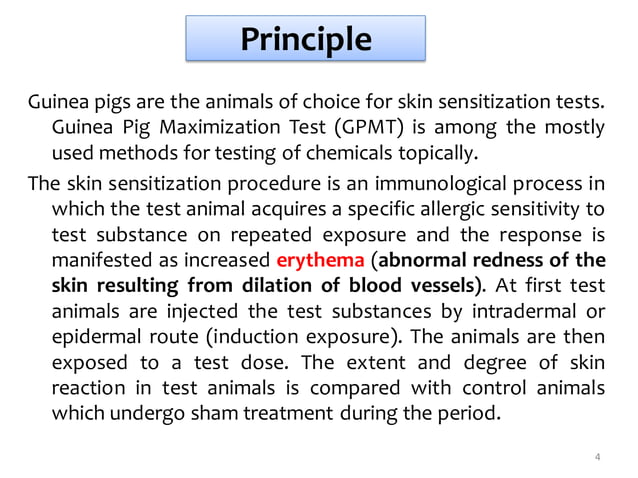 Principle

Guinea pigs are the animals of choice for skin sensitization tests. Guinea Pig Maximization Test (GPMT) is among the mostly used methods for testing of chemicals topically.

The skin sensitization procedure is an immunological process in which the test animal acquires a specific allergic sensitivity to test substance on repeated exposure and the response is manifested as increased erythema (abnormal redness of the skin resulting from dilation of blood vessels). At first test animals are injected the test substances by intradermal or epidermal route (induction exposure). The animals are then exposed to a test dose. The extent and degree of skin reaction in test animals is compared with control animals which undergo sham treatment during the period.

4